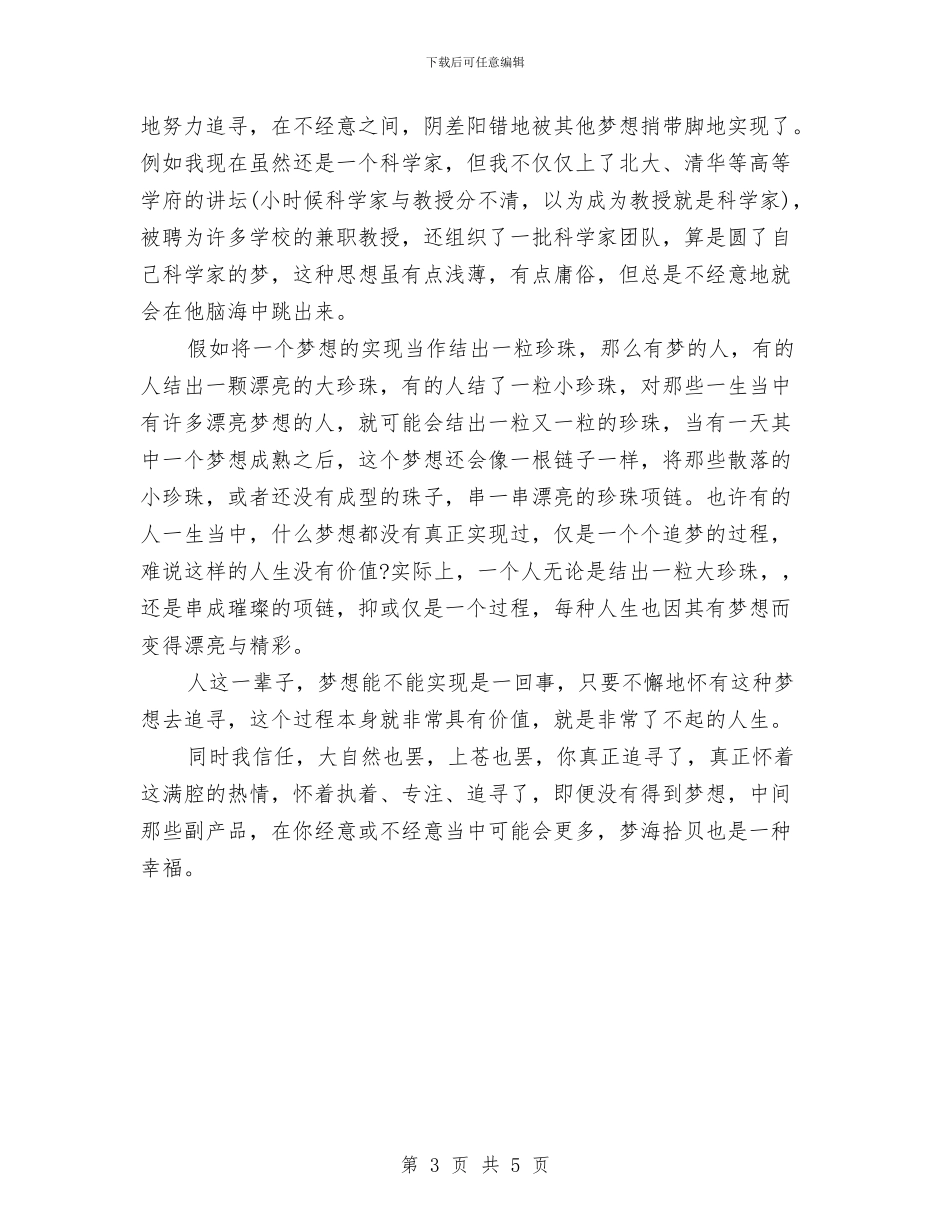 下载后可任意编辑

地努力追寻，在不经意之间，阴差阳错地被其他梦想捎带脚地实现了。例如我现在虽然还是一个科学家，但我不仅仅上了北大、清华等高等学府的讲坛(小时候科学家与教授分不清，以为成为教授就是科学家)，被聘为许多学校的兼职教授，还组织了一批科学家团队，算是圆了自己科学家的梦，这种思想虽有点浅薄，有点庸俗，但总是不经意地就会在他脑海中跳出来。

假如将一个梦想的实现当作结出一粒珍珠，那么有梦的人，有的人结出一颗漂亮的大珍珠，有的人结了一粒小珍珠，对那些一生当中有许多漂亮梦想的人，就可能会结出一粒又一粒的珍珠，当有一天其中一个梦想成熟之后，这个梦想还会像一根链子一样，将那些散落的小珍珠，或者还没有成型的珠子，串一串漂亮的珍珠项链。也许有的人一生当中，什么梦想都没有真正实现过，仅是一个个追梦的过程，难说这样的人生没有价值?实际上，一个人无论是结出一粒大珍珠，，还是串成璀璨的项链，抑或仅是一个过程，每种人生也因其有梦想而变得漂亮与精彩。

人这一辈子，梦想能不能实现是一回事，只要不懈地怀有这种梦想去追寻，这个过程本身就非常具有价值，就是非常了不起的人生。

同时我信任，大自然也罢，上苍也罢，你真正追寻了，真正怀着这满腔的热情，怀着执着、专注、追寻了，即便没有得到梦想，中间那些副产品，在你经意或不经意当中可能会更多，梦海拾贝也是一种幸福。

第 3 页 共 5 页